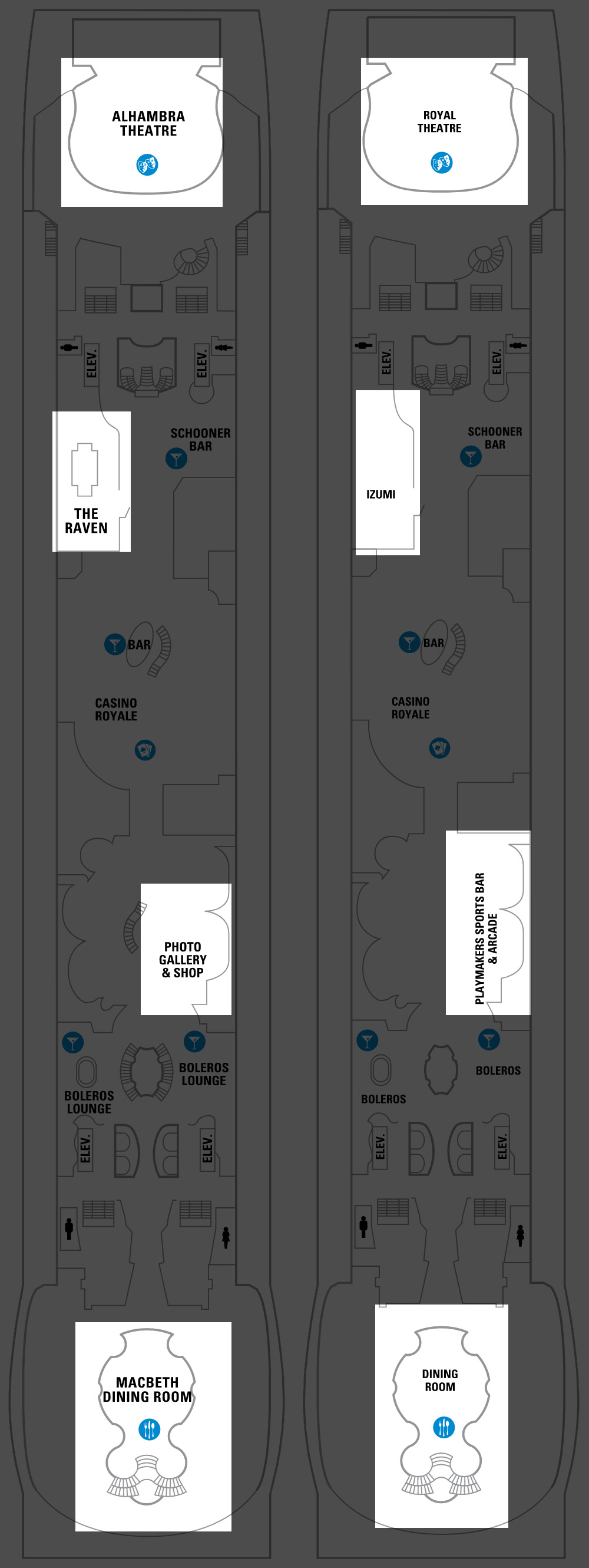 ALHAMBRA THEATRE

ELEV.

ELEV.

SCHOONER BAR

THE RAVEN

BAR

CASINO ROYALE

PHOTO GALLERY & SHOP

BOLEROS LOUNGE

BOLEROS LOUNGE

ELEV.

ELEV.

MACBETH DINING ROOM

ROYAL THEATRE

ELEV.

ELEV.

SCHOONER BAR

IZUMI

BAR

CASINO ROYALE

PLAYMAKERS SPORTS BAR & ARCADE

BOLEROS

BOLEROS

ELEV.

ELEV.

DINING ROOM